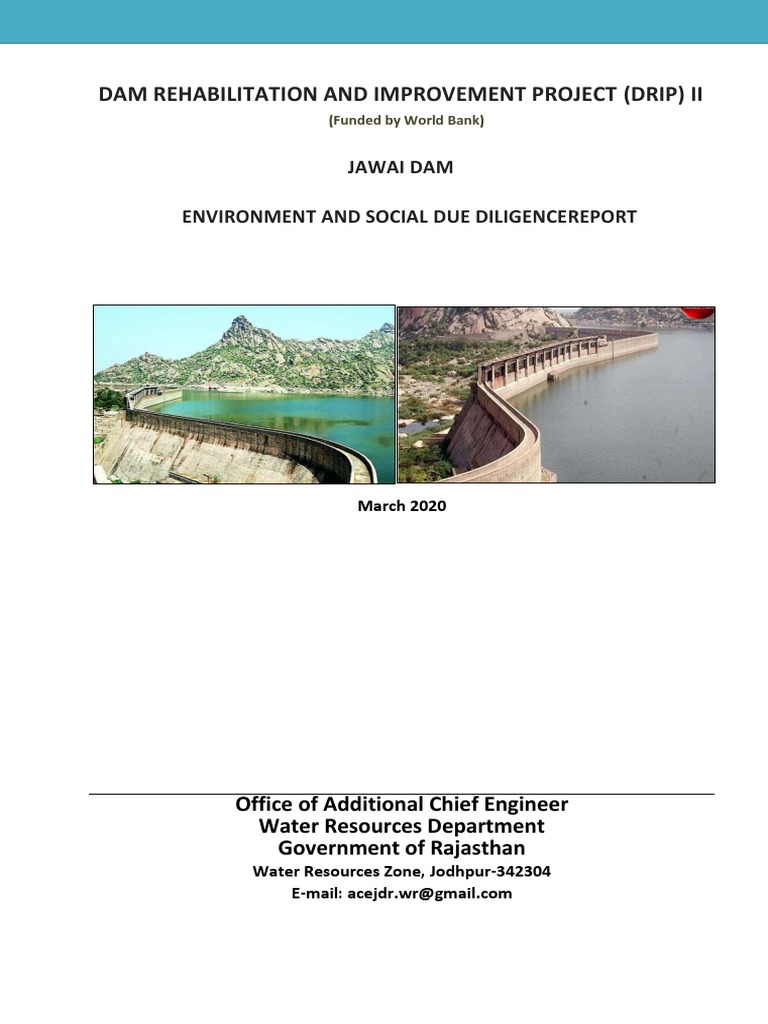 DAM REHABILITATION AND IMPROVEMENT PROJECT (DRIP) II

(Funded by World Bank)

JAWAI DAM

ENVIRONMENT AND SOCIAL DUE DILIGENCEREPORT

March 2020

Office of Additional Chief Engineer
Water Resources Department
Government of Rajasthan
Water Resources Zone, Jodhpur-342304
E-mail: acejdr.wr@gmail.com